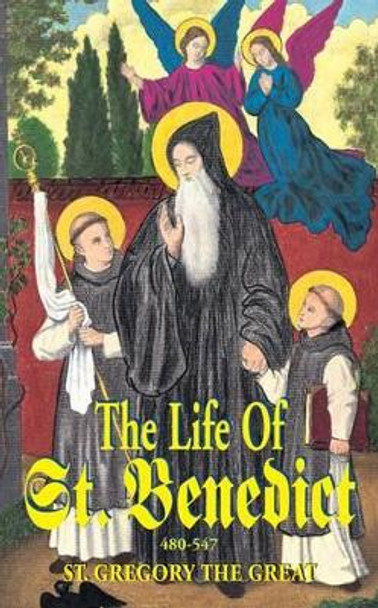 The Life Of
St. Benedict
480-547
ST. GREGORY THE GREAT